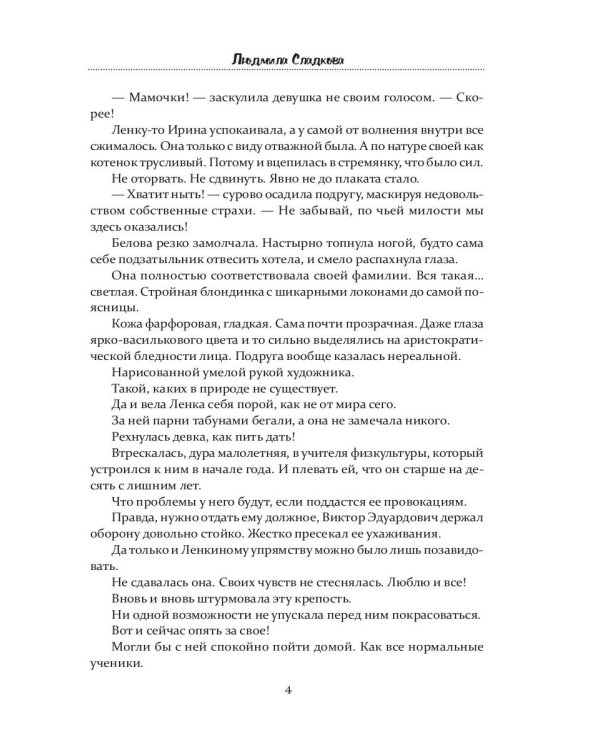 Людмила Сладкова

— Мамочки! — заскулила девушка не своим голосом. — Скорее!

Ленку-то Ирина успокаивала, а у самой от волнения внутри все сжималось. Она только с виду отважной была. А по натуре своей как котенок трусливый. Потому и вцепилась в стремянку, что было сил.

Не оторвать. Не сдвинуть. Явно не до плаката стало.

— Хватит ныть! — сурово осадила подругу, маскируя недовольством собственные страхи. — Не забывай, по чьей милости мы здесь оказались!

Белова резко замолчала. Настырно топнула ногой, будто сама себе подзатыльник отвесить хотела, и смело распахнула глаза.

Она полностью соответствовала своей фамилии. Вся такая... светлая. Стройная блондинка с шикарными локонами до самой поясницы.

Кожа фарфоровая, гладкая. Сама почти прозрачная. Даже глаза ярко-василькового цвета и то сильно выделялись на аристократической бледности лица. Подруга вообще казалась нереальной.

Нарисованной умелой рукой художника.

Такой, каких в природе не существует.

Да и вела Ленка себя порой, как не от мира сего.

За ней парни табунами бегали, а она не замечала никого.

Рехнулась девка, как пить дать!

Втрескалась, дура малолетняя, в учителя физкультуры, который устроился к ним в начале года. И плевать ей, что он старше на десять с лишним лет.

Что проблемы у него будут, если поддастся ее провокациям.

Правда, нужно отдать ему должное, Виктор Эдуардович держал оборону довольно стойко. Жестко пресекал ее ухаживания.

Да только и Ленкиному упрямству можно было лишь позавидовать.

Не сдавалась она. Своих чувств не стеснялась. Люблю и все!

Вновь и вновь штурмовала эту крепость.

Ни одной возможности не упускала перед ним покрасоваться.

Вот и сейчас опять за свое!

Могли бы с ней спокойно пойти домой. Как все нормальные ученики.

4